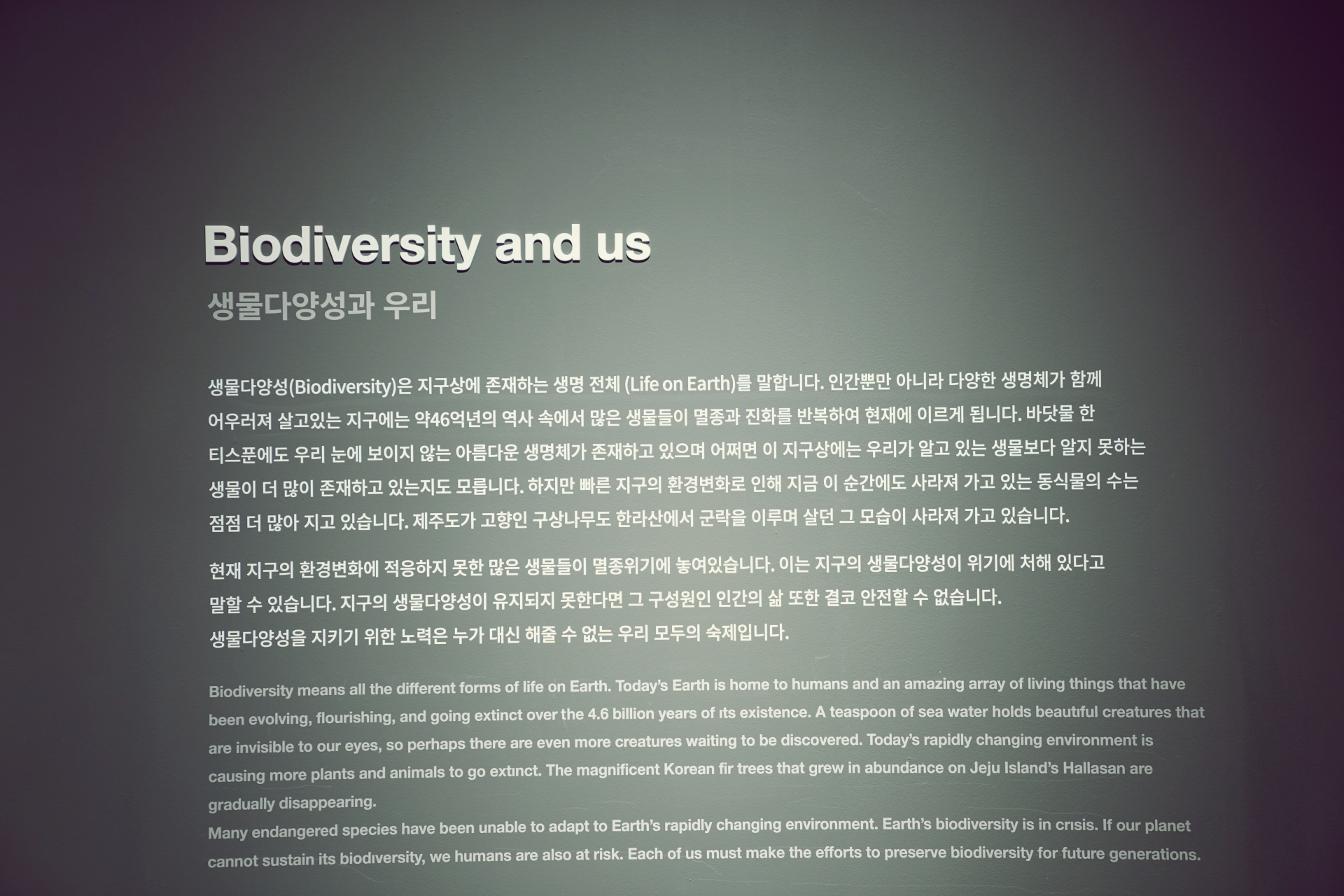 Biodiversity and us

생물다양성과 우리

생물다양성(Biodiversity)은 지구상에 존재하는 생명 전체 (Life on Earth)를 말합니다. 인간뿐만 아니라 다양한 생명체가 함께 어우러져 살고있는 지구에는 약46억년의 역사 속에서 많은 생물들이 멸종과 진화를 반복하여 현재에 이르게 됩니다. 바닷물 한 티스푼에도 우리 눈에 보이지 않는 아름다운 생명체가 존재하고 있으며 어쩌면 이 지구상에는 우리가 알고 있는 생물보다 알지 못하는 생물이 더 많이 존재하고 있는지도 모릅니다. 하지만 빠른 지구의 환경변화로 인해 지금 이 순간에도 사라져 가고 있는 동식물의 수는 점점 더 많아 지고 있습니다. 제주도가 고향인 구상나무도 한라산에서 군락을 이루며 살던 그 모습이 사라져 가고 있습니다.

현재 지구의 환경변화에 적응하지 못한 많은 생물들이 멸종위기에 놓여있습니다. 이는 지구의 생물다양성이 위기에 처해 있다고 말할 수 있습니다. 지구의 생물다양성이 유지되지 못한다면 그 구성원인 인간의 삶 또한 결코 안전할 수 없습니다.
생물다양성을 지키기 위한 노력은 누가 대신 해줄 수 없는 우리 모두의 숙제입니다.

Biodiversity means all the different forms of life on Earth. Today's Earth is home to humans and an amazing array of living things that have been evolving, flourishing, and going extinct over the 4.6 billion years of its existence. A teaspoon of sea water holds beautiful creatures that are invisible to our eyes, so perhaps there are even more creatures waiting to be discovered. Today's rapidly changing environment is causing more plants and animals to go extinct. The magnificent Korean fir trees that grew in abundance on Jeju Island's Hallasan are gradually disappearing.
Many endangered species have been unable to adapt to Earth's rapidly changing environment. Earth's biodiversity is in crisis. If our planet cannot sustain its biodiversity, we humans are also at risk. Each of us must make the efforts to preserve biodiversity for future generations.